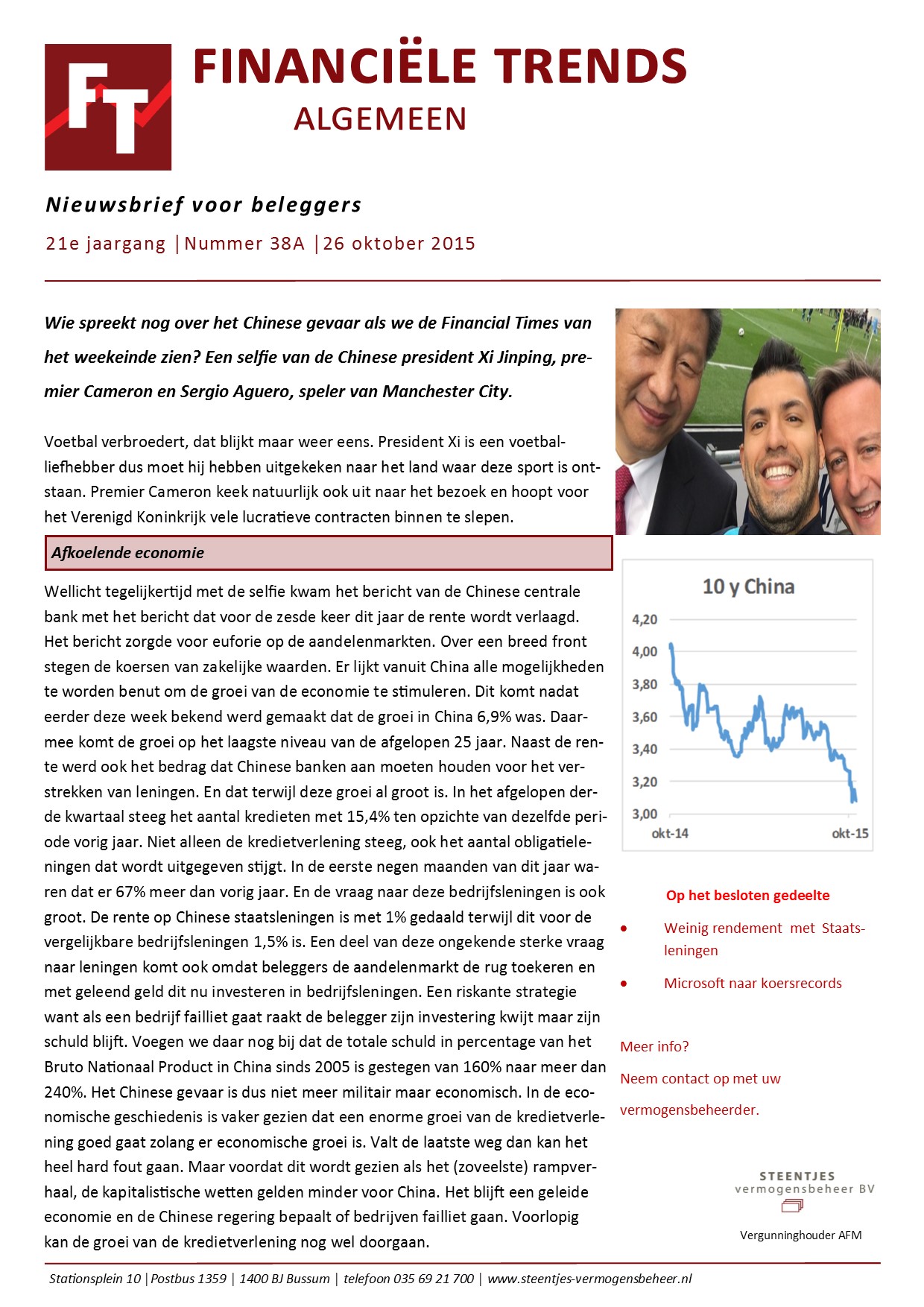 FT

FINANCIËLE TRENDS
ALGEMEEN

Nieuwsbrief voor beleggers

21e jaargang |Nummer 38A |26 oktober 2015

Wie spreekt nog over het Chinese gevaar als we de Financial Times van het weekeinde zien? Een selfie van de Chinese president Xi Jinping, premier Cameron en Sergio Aguero, speler van Manchester City.

Voetbal verbroedert, dat blijkt maar weer eens. President Xi is een voetballiefhebber dus moet hij hebben uitgekeken naar het land waar deze sport is ontstaan. Premier Cameron keek natuurlijk ook uit naar het bezoek en hoopt voor het Verenigd Koninkrijk vele lucratieve contracten binnen te slepen.

Afkoelende economie

Wellicht tegelijkertijd met de selfie kwam het bericht van de Chinese centrale bank met het bericht dat voor de zesde keer dit jaar de rente wordt verlaagd. Het bericht zorgde voor euforie op de aandelenmarkten. Over een breed front stegen de koersen van zakelijke waarden. Er lijkt vanuit China alle mogelijkheden te worden benut om de groei van de economie te stimuleren. Dit komt nadat eerder deze week bekend werd gemaakt dat de groei in China 6,9% was. Daarmee komt de groei op het laagste niveau van de afgelopen 25 jaar. Naast de rente werd ook het bedrag dat Chinese banken aan moeten houden voor het verstrekken van leningen. En dat terwijl deze groei al groot is. In het afgelopen derde kwartaal steeg het aantal kredieten met 15,4% ten opzichte van dezelfde periode vorig jaar. Niet alleen de kredietverlening steeg, ook het aantal obligatieleningen dat wordt uitgegeven stijgt. In de eerste negen maanden van dit jaar waren dat er 67% meer dan vorig jaar. En de vraag naar deze bedrijfsleningen is ook groot. De rente op Chinese staatsleningen is met 1% gedaald terwijl dit voor de vergelijkbare bedrijfsleningen 1,5% is. Een deel van deze ongekende sterke vraag naar leningen komt ook omdat beleggers de aandelenmarkt de rug toekeren en met geleend geld dit nu investeren in bedrijfsleningen. Een riskante strategie want als een bedrijf failliet gaat raakt de belegger zijn investering kwijt maar zijn schuld blijft. Voegen we daar nog bij dat de totale schuld in percentage van het Bruto Nationaal Product in China sinds 2005 is gestegen van 160% naar meer dan 240%. Het Chinese gevaar is dus niet meer militair maar economisch. In de economische geschiedenis is vaker gezien dat een enorme groei van de kredietverlening goed gaat zolang er economische groei is. Valt de laatste weg dan kan het heel hard fout gaan. Maar voordat dit wordt gezien als het (zoveelste) rampverhaal, de kapitalistische wetten gelden minder voor China. Het blijft een geleide economie en de Chinese regering bepaalt of bedrijven failliet gaan. Voorlopig kan de groei van de kredietverlening nog wel doorgaan.

10 y China
4,20
4,00
3,80
3,60
3,40
3,20
3,00
okt-14
okt-15

Op het besloten gedeelte
• Weinig rendement met Staatsleningen
• Microsoft naar koersrecords

Meer info?
Neem contact op met uw vermogensbeheerder.

STEENTJES
vermogensbeheer BV
Vergunninghouder AFM

Stationsplein 10 |Postbus 1359 | 1400 BJ Bussum | telefoon 035 69 21 700 | www.steentjes-vermogensbeheer.nl